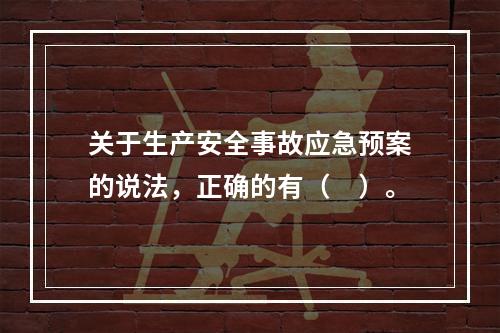 关于生产安全事故应急预案的说法，正确的有（ ）。